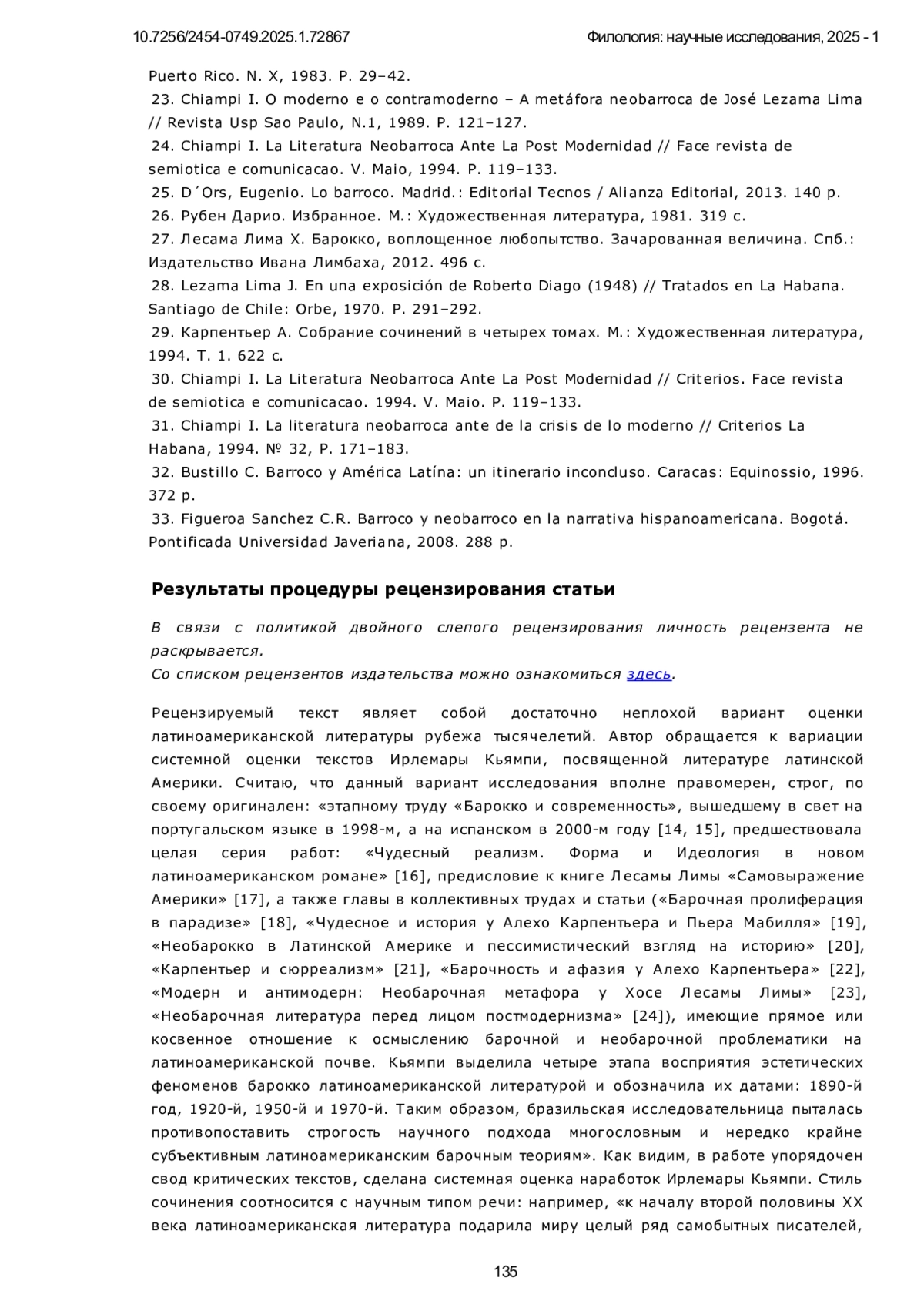 10.7256/2454-0749.2025.1.72867

Филология: научные исследования, 2025 - 1

Puerto Rico. N. X, 1983. P. 29–42.
23. Chiampi I. O moderno e o contramoderno – A metáfora neobarroca de José Lezama Lima // Revista Usp Sao Paulo, N.1, 1989. P. 121–127.
24. Chiampi I. La Literatura Neobarroca Ante La Post Modernidad // Face revista de semiotica e comunicacao. V. Maio, 1994. P. 119–133.
25. D´Ors, Eugenio. Lo barroco. Madrid.: Editorial Tecnos / Alianza Editorial, 2013. 140 p.
26. Рубен Дарио. Избранное. М.: Художественная литература, 1981. 319 с.
27. Лесама Лима Х. Барокко, воплощенное любопытство. Зачарованная величина. Спб.: Издательство Ивана Лимбаха, 2012. 496 с.
28. Lezama Lima J. En una exposición de Roberto Diago (1948) // Tratados en La Habana. Santiago de Chile: Orbe, 1970. P. 291–292.
29. Карпентьер А. Собрание сочинений в четырех томах. М.: Художественная литература, 1994. Т. 1. 622 с.
30. Chiampi I. La Literatura Neobarroca Ante La Post Modernidad // Criterios. Face revista de semiotica e comunicacao. 1994. V. Maio. P. 119–133.
31. Chiampi I. La literatura neobarroca ante de la crisis de lo moderno // Criterios La Habana, 1994. № 32, P. 171–183.
32. Bustillo C. Barroco y América Latína: un itinerario inconcluso. Caracas: Equinossio, 1996. 372 p.
33. Figueroa Sanchez C.R. Barroco y neobarroco en la narrativa hispanoamericana. Bogotá. Pontificada Universidad Javeriana, 2008. 288 p.

Результаты процедуры рецензирования статьи

В связи с политикой двойного слепого рецензирования личность рецензента не раскрывается.
Со списком рецензентов издательства можно ознакомиться здесь.

Рецензируемый текст являет собой достаточно неплохой вариант оценки латиноамериканской литературы рубежа тысячелетий. Автор обращается к вариации системной оценки текстов Ирлемары Кьямпи, посвященной литературе латинской Америки. Считаю, что данный вариант исследования вполне правомерен, строг, по своему оригинален: «этапному труду «Барокко и современность», вышедшему в свет на португальском языке в 1998-м, а на испанском в 2000-м году [14, 15], предшествовала целая серия работ: «Чудесный реализм. Форма и Идеология в новом латиноамериканском романе» [16], предисловие к книге Лесамы Лимы «Самовыражение Америки» [17], а также главы в коллективных трудах и статьи («Барочная пролиферация в парадизе» [18], «Чудесное и история у Алехо Карпентьера и Пьера Мабилля» [19], «Необарокко в Латинской Америке и пессимистический взгляд на историю» [20], «Карпентьер и сюрреализм» [21], «Барочность и афазия у Алехо Карпентьера» [22], «Модерн и антимодерн: Необарочная метафора у Хосе Лесамы Лимы» [23], «Необарочная литература перед лицом постмодернизма» [24]), имеющие прямое или косвенное отношение к осмыслению барочной и необарочной проблематики на латиноамериканской почве. Кьямпи выделила четыре этапа восприятия эстетических феноменов барокко латиноамериканской литературой и обозначила их датами: 1890-й год, 1920-й, 1950-й и 1970-й. Таким образом, бразильская исследовательница пыталась противопоставить строгость научного подхода многословным и нередко крайне субъективным латиноамериканским барочным теориям». Как видим, в работе упорядочен свод критических текстов, сделана системная оценка наработок Ирлемары Кьямпи. Стиль сочинения соотносится с научным типом речи: например, «к началу второй половины XX века латиноамериканская литература подарила миру целый ряд самобытных писателей,

135